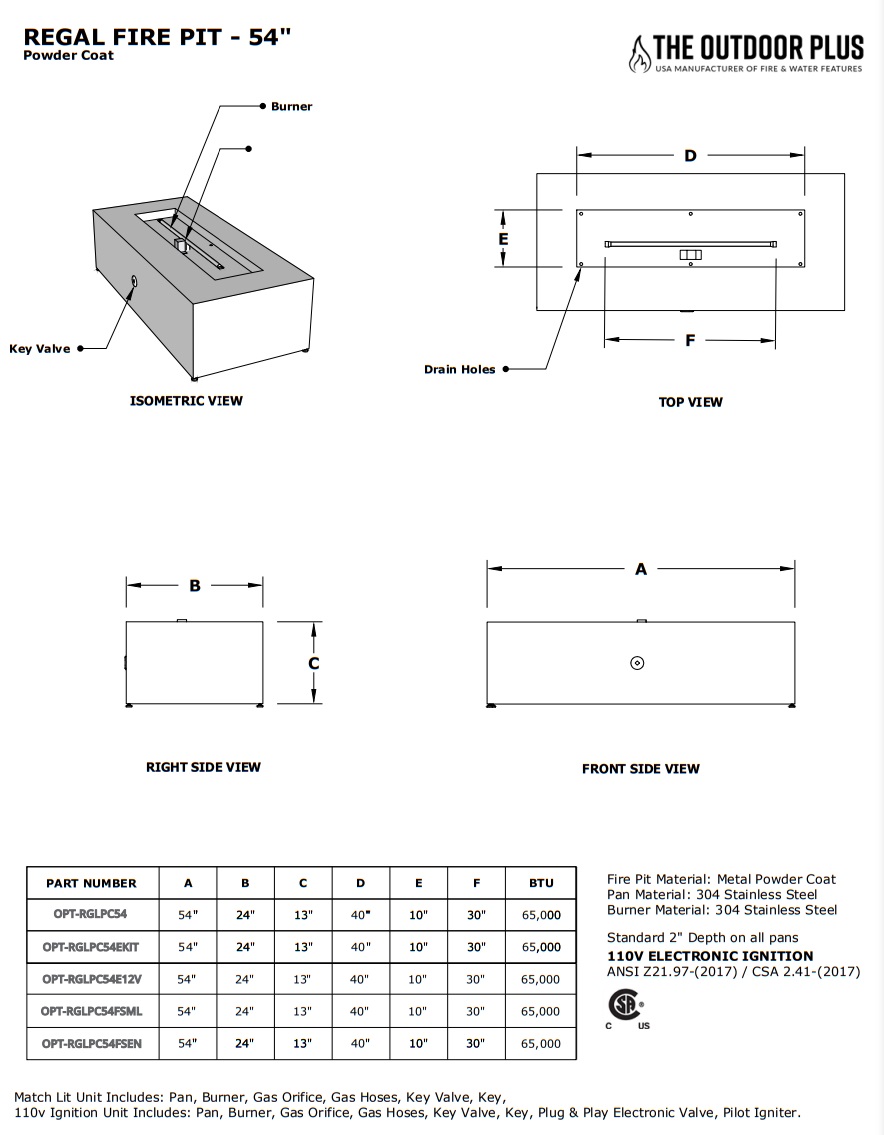 REGAL FIRE PIT - 54"
Powder Coat

THE OUTDOOR PLUS
USA MANUFACTURER OF FIRE & WATER FEATURES

Burner

Key Valve

ISOMETRIC VIEW

D

E

F

Drain Holes

TOP VIEW

B

C

RIGHT SIDE VIEW

A

FRONT SIDE VIEW

| PART NUMBER | A | B | C | D | E | F | BTU |
|---|---|---|---|---|---|---|---|
| OPT-RGLPC54 | 54" | 24" | 13" | 40" | 10" | 30" | 65,000 |
| OPT-RGLPC54EKIT | 54" | 24" | 13" | 40" | 10" | 30" | 65,000 |
| OPT-RGLPC54E12V | 54" | 24" | 13" | 40" | 10" | 30" | 65,000 |
| OPT-RGLPC54FSML | 54" | 24" | 13" | 40" | 10" | 30" | 65,000 |
| OPT-RGLPC54FSEN | 54" | 24" | 13" | 40" | 10" | 30" | 65,000 |

Fire Pit Material: Metal Powder Coat
Pan Material: 304 Stainless Steel
Burner Material: 304 Stainless Steel

Standard 2" Depth on all pans
110V ELECTRONIC IGNITION
ANSI Z21.97-(2017) / CSA 2.41-(2017)

C US

Match Lit Unit Includes: Pan, Burner, Gas Orifice, Gas Hoses, Key Valve, Key,
110v Ignition Unit Includes: Pan, Burner, Gas Orifice, Gas Hoses, Key Valve, Key, Plug & Play Electronic Valve, Pilot Igniter.